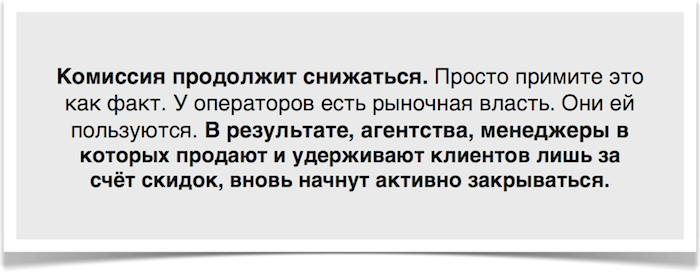 Комиссия продолжит снижаться. Просто примите это как факт. У операторов есть рыночная власть. Они ей пользуются. В результате, агентства, менеджеры в которых продают и удерживают клиентов лишь за счёт скидок, вновь начнут активно закрываться.